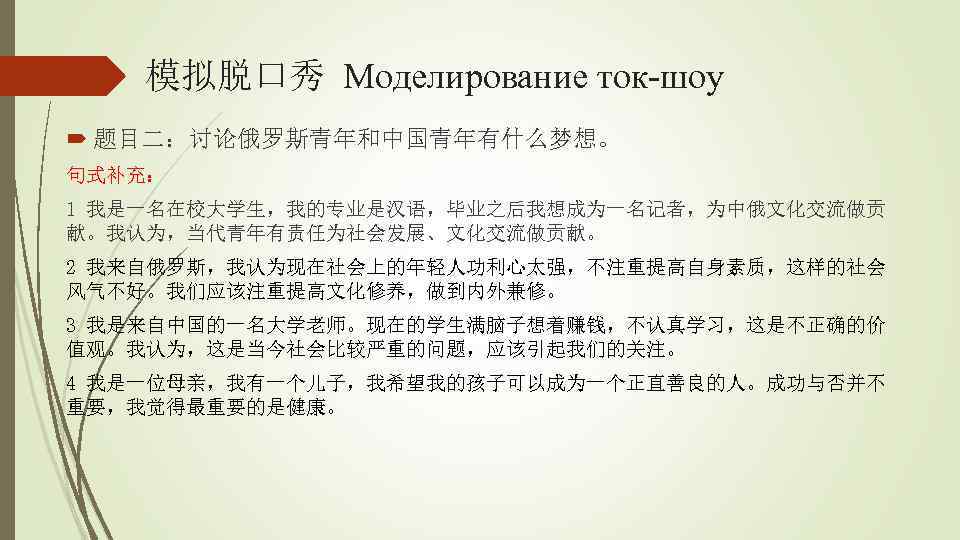 模拟脱口秀 Моделирование ток-шоу

题目二：讨论俄罗斯青年和中国青年有什么梦想。

句式补充：

1 我是一名在校大学生，我的专业是汉语，毕业之后我想成为一名记者，为中俄文化交流做贡献。我认为，当代青年有责任为社会发展、文化交流做贡献。

2 我来自俄罗斯，我认为现在社会上的年轻人功利心太强，不注重提高自身素质，这样的社会风气不好。我们应该注重提高文化修养，做到内外兼修。

3 我是来自中国的一名大学老师。现在的学生满脑子想着赚钱，不认真学习，这是不正确的价值观。我认为，这是当今社会比较严重的问题，应该引起我们的关注。

4 我是一位母亲，我有一个儿子，我希望我的孩子可以成为一个正直善良的人。成功与否并不重要，我觉得最重要的是健康。